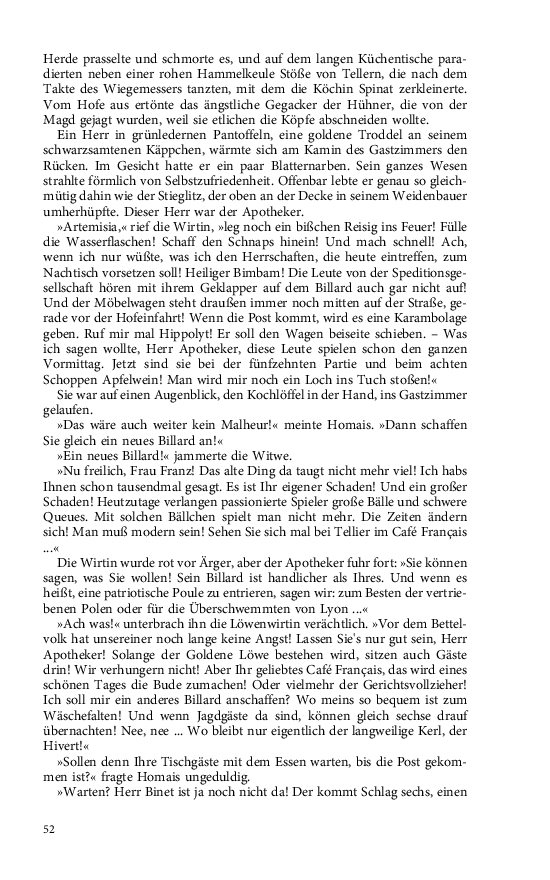 Herde prasselte und schmorte es, und auf dem langen Küchentische paradierten neben einer rohen Hammelkeule Stöße von Tellern, die nach dem Takte des Wiegemessers tanzten, mit dem die Köchin Spinat zerkleinerte. Vom Hofe aus ertönte das ängstliche Gegacker der Hühner, die von der Magd gejagt wurden, weil sie etlichen die Köpfe abschneiden wollte.

Ein Herr in grünledernen Pantoffeln, eine goldene Troddel an seinem schwarzsamtenen Käppchen, wärmte sich am Kamin des Gastzimmers den Rücken. Im Gesicht hatte er ein paar Blatternarben. Sein ganzes Wesen strahlte förmlich von Selbstzufriedenheit. Offenbar lebte er genau so gleichmütig dahin wie der Stieglitz, der oben an der Decke in seinem Weidenbauer umherhüpfte. Dieser Herr war der Apotheker.

»Artemisia,« rief die Wirtin, »leg noch ein bißchen Reisig ins Feuer! Fülle die Wasserflaschen! Schaff den Schnaps hinein! Und mach schnell! Ach, wenn ich nur wüßte, was ich den Herrschaften, die heute eintreffen, zum Nachtisch vorsetzen soll! Heiliger Bimbam! Die Leute von der Speditionsgesellschaft hören mit ihrem Geklapper auf dem Billard auch gar nicht auf! Und der Möbelwagen steht draußen immer noch mitten auf der Straße, gerade vor der Hofeinfahrt! Wenn die Post kommt, wird es eine Karambolage geben. Ruf mir mal Hippolyt! Er soll den Wagen beiseite schieben. – Was ich sagen wollte, Herr Apotheker, diese Leute spielen schon den ganzen Vormittag. Jetzt sind sie bei der fünfzehnten Partie und beim achten Schoppen Apfelwein! Man wird mir noch ein Loch ins Tuch stoßen!«

Sie war auf einen Augenblick, den Kochlöffel in der Hand, ins Gastzimmer gelaufen.

»Das wäre auch weiter kein Malheur!« meinte Homais. »Dann schaffen Sie gleich ein neues Billard an!«

»Ein neues Billard!« jammerte die Witwe.

»Nu freilich, Frau Franz! Das alte Ding da taugt nicht mehr viel! Ich habs Ihnen schon tausendmal gesagt. Es ist Ihr eigener Schaden! Und ein großer Schaden! Heutzutage verlangen passionierte Spieler große Bälle und schwere Queues. Mit solchen Bällchen spielt man nicht mehr. Die Zeiten ändern sich! Man muß modern sein! Sehen Sie sich mal bei Tellier im Café Français ...«

Die Wirtin wurde rot vor Ärger, aber der Apotheker fuhr fort: »Sie können sagen, was Sie wollen! Sein Billard ist handlicher als Ihres. Und wenn es heißt, eine patriotische Poule zu entrieren, sagen wir: zum Besten der vertriebenen Polen oder für die Überschwemmten von Lyon ...«

»Ach was!« unterbrach ihn die Löwenwirtin verächtlich. »Vor dem Bettelvolk hat unsereiner noch lange keine Angst! Lassen Sie's nur gut sein, Herr Apotheker! Solange der Goldene Löwe bestehen wird, sitzen auch Gäste drin! Wir verhungern nicht! Aber Ihr geliebtes Café Français, das wird eines schönen Tages die Bude zumachen! Oder vielmehr der Gerichtsvollzieher! Ich soll mir ein anderes Billard anschaffen? Wo meins so bequem ist zum Wäschefalten! Und wenn Jagdgäste da sind, können gleich sechse drauf übernachten! Nee, nee ... Wo bleibt nur eigentlich der langweilige Kerl, der Hivert!«

»Sollen denn Ihre Tischgäste mit dem Essen warten, bis die Post gekommen ist?« fragte Homais ungeduldig.

»Warten? Herr Binet ist ja noch nicht da! Der kommt Schlag sechs, einen

52